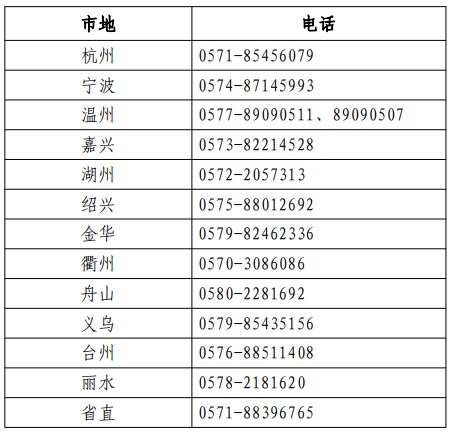 | 市地 | 电话 |
|---|---|
| 杭州 | 0571-85456079 |
| 宁波 | 0574-87145993 |
| 温州 | 0577-89090511、89090507 |
| 嘉兴 | 0573-82214528 |
| 湖州 | 0572-2057313 |
| 绍兴 | 0575-88012692 |
| 金华 | 0579-82462336 |
| 衢州 | 0570-3086086 |
| 舟山 | 0580-2281692 |
| 义乌 | 0579-85435156 |
| 台州 | 0576-88511408 |
| 丽水 | 0578-2181620 |
| 省直 | 0571-88396765 |